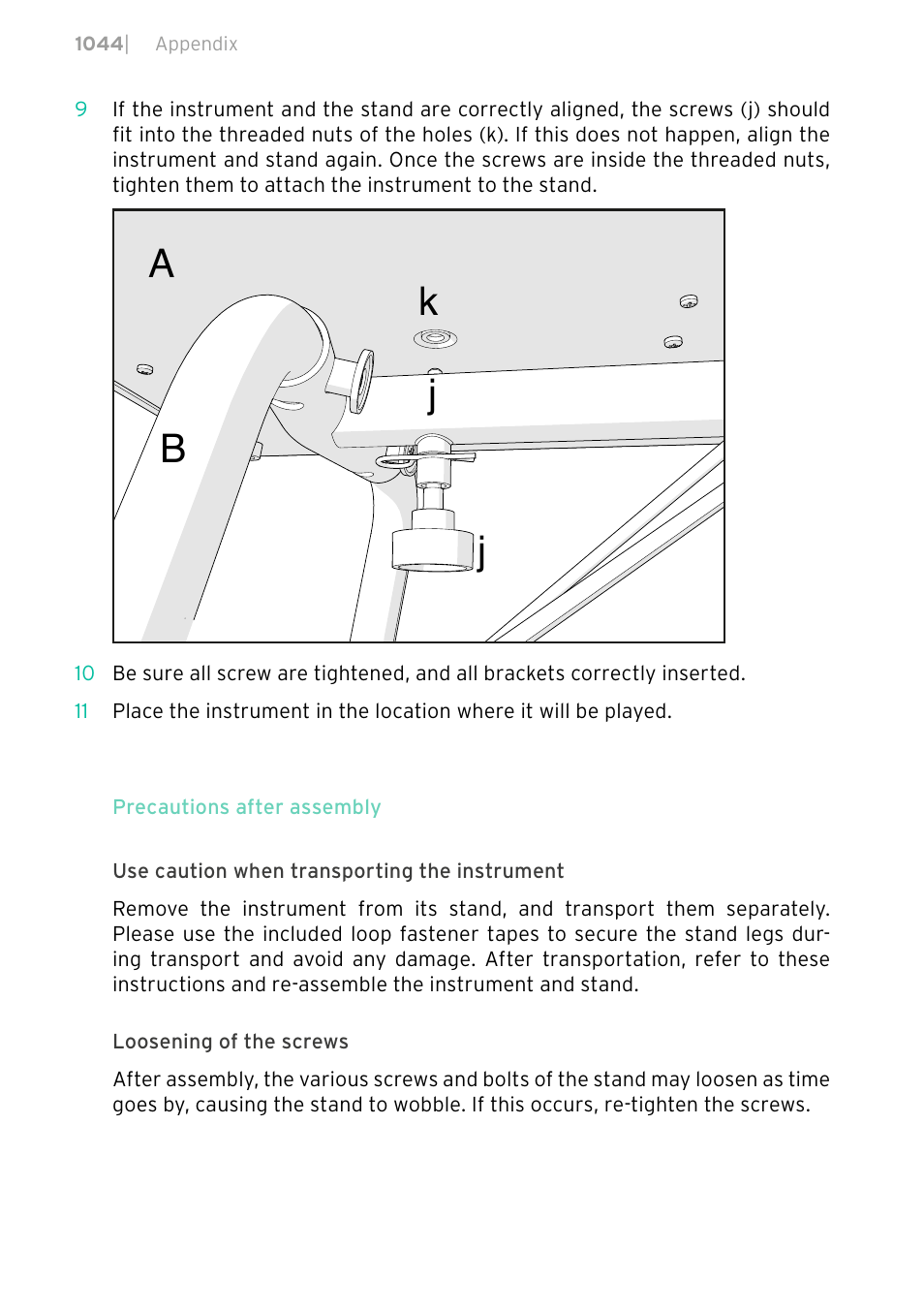 1044| Appendix

9 If the instrument and the stand are correctly aligned, the screws (j) should fit into the threaded nuts of the holes (k). If this does not happen, align the instrument and stand again. Once the screws are inside the threaded nuts, tighten them to attach the instrument to the stand.

A
k
j
B
j

10 Be sure all screw are tightened, and all brackets correctly inserted.

11 Place the instrument in the location where it will be played.

Precautions after assembly

Use caution when transporting the instrument

Remove the instrument from its stand, and transport them separately. Please use the included loop fastener tapes to secure the stand legs during transport and avoid any damage. After transportation, refer to these instructions and re-assemble the instrument and stand.

Loosening of the screws

After assembly, the various screws and bolts of the stand may loosen as time goes by, causing the stand to wobble. If this occurs, re-tighten the screws.